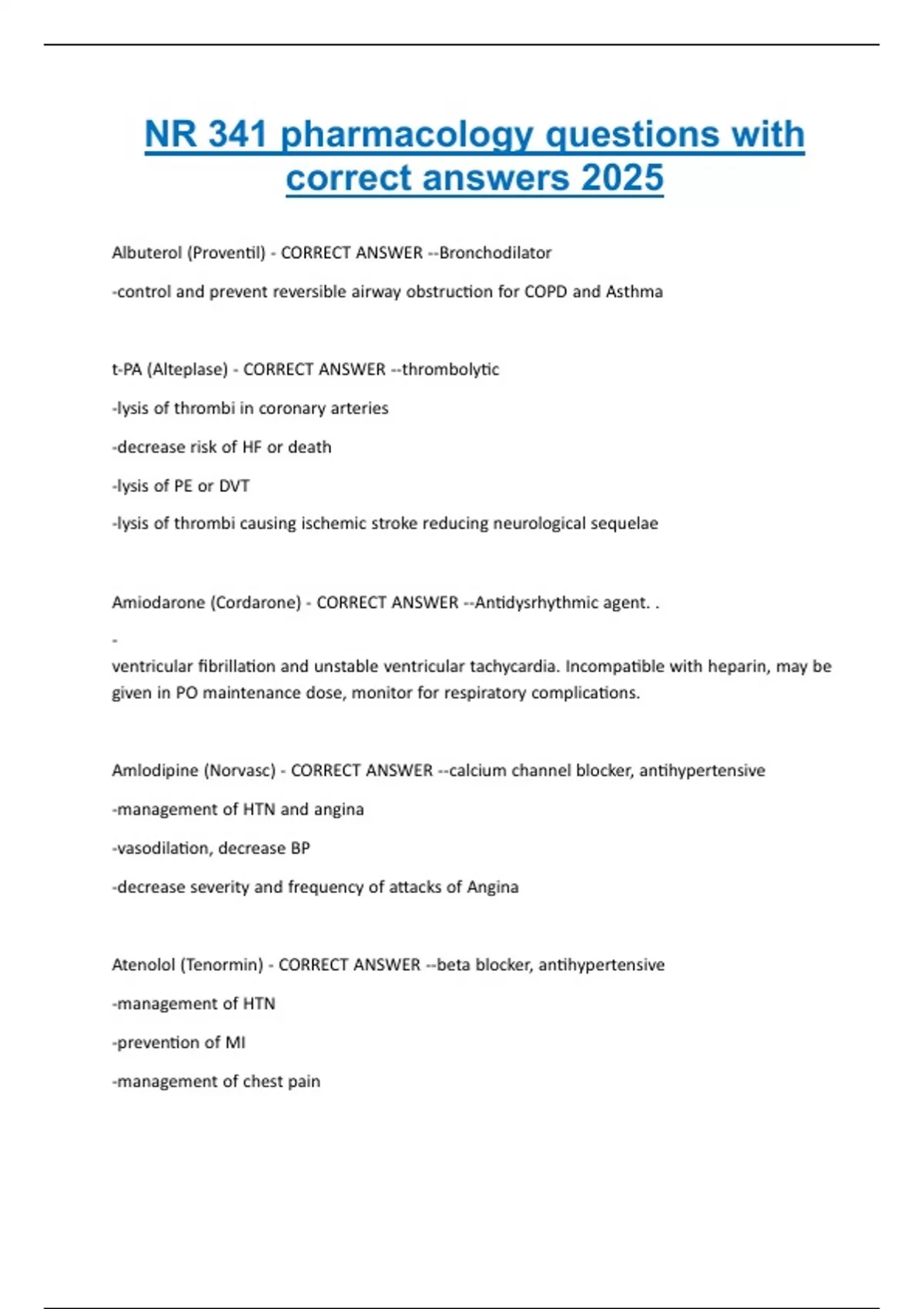 NR 341 pharmacology questions with correct answers 2025

Albuterol (Proventil) - CORRECT ANSWER --Bronchodilator

-control and prevent reversible airway obstruction for COPD and Asthma

t-PA (Alteplase) - CORRECT ANSWER --thrombolytic

-lysis of thrombi in coronary arteries

-decrease risk of HF or death

-lysis of PE or DVT

-lysis of thrombi causing ischemic stroke reducing neurological sequelae

Amiodarone (Cordarone) - CORRECT ANSWER --Antidysrhythmic agent. .

-

ventricular fibrillation and unstable ventricular tachycardia. Incompatible with heparin, may be given in PO maintenance dose, monitor for respiratory complications.

Amlodipine (Norvasc) - CORRECT ANSWER --calcium channel blocker, antihypertensive

-management of HTN and angina

-vasodilation, decrease BP

-decrease severity and frequency of attacks of Angina

Atenolol (Tenormin) - CORRECT ANSWER --beta blocker, antihypertensive

-management of HTN

-prevention of MI

-management of chest pain